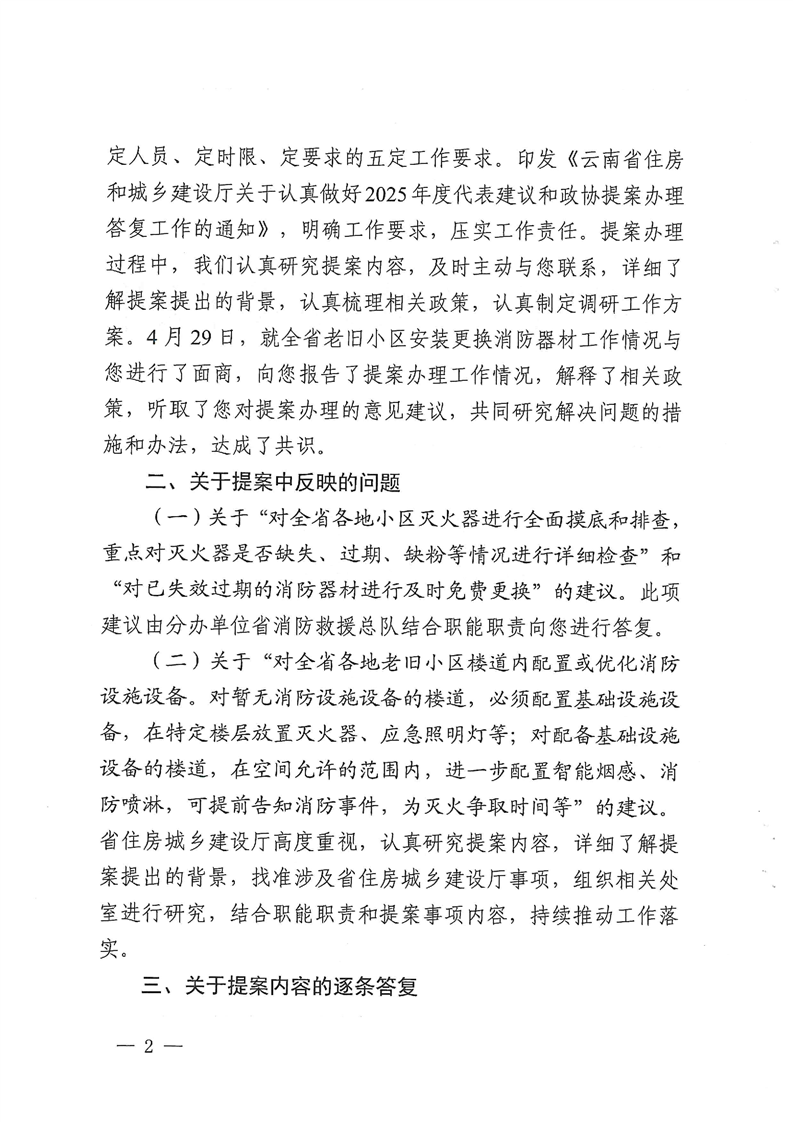 定人员、定时限、定要求的五定工作要求。印发《云南省住房和城乡建设厅关于认真做好2025年度代表建议和政协提案办理答复工作的通知》，明确工作要求，压实工作责任。提案办理过程中，我们认真研究提案内容，及时主动与您联系，详细了解提案提出的背景，认真梳理相关政策，认真制定调研工作方案。4月29日，就全省老旧小区安装更换消防器材工作情况与您进行了面商，向您报告了提案办理工作情况，解释了相关政策，听取了您对提案办理的意见建议，共同研究解决问题的措施和办法，达成了共识。

二、关于提案中反映的问题

（一）关于“对全省各地小区灭火器进行全面摸底和排查，重点对灭火器是否缺失、过期、缺粉等情况进行详细检查”和“对已失效过期的消防器材进行及时免费更换”的建议。此项建议由分办单位省消防救援总队结合职能职责向您进行答复。

（二）关于“对全省各地老旧小区楼道内配置或优化消防设施设备。对暂无消防设施设备的楼道，必须配置基础设施设备，在特定楼层放置灭火器、应急照明灯等；对配备基础设施设备的楼道，在空间允许的范围内，进一步配置智能烟感、消防喷淋，可提前告知消防事件，为灭火争取时间等”的建议。省住房城乡建设厅高度重视，认真研究提案内容，详细了解提案提出的背景，找准涉及省住房城乡建设厅事项，组织相关处室进行研究，结合职能职责和提案事项内容，持续推动工作落实。

三、关于提案内容的逐条答复

— 2 —